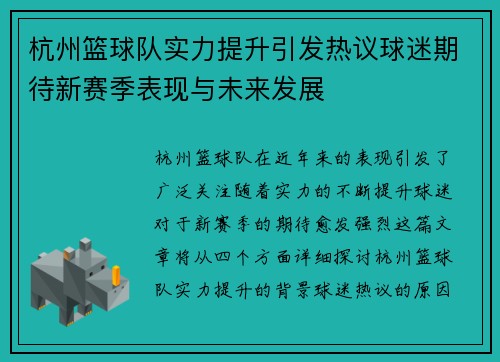 杭州篮球队实力提升引发热议球迷期待新赛季表现与未来发展

杭州篮球队在近年来的表现引发了广泛关注随着实力的不断提升球迷对于新赛季的期待愈发强烈这篇文章将从四个方面详细探讨杭州篮球队实力提升的背景球迷热议的原因